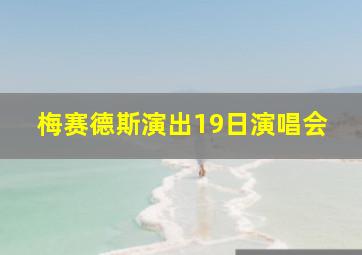 梅赛德斯演出19日演唱会